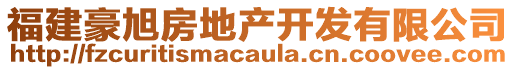 福建豪旭房地产开发有限公司
http://fzcuritismacaula.cn.coovee.com